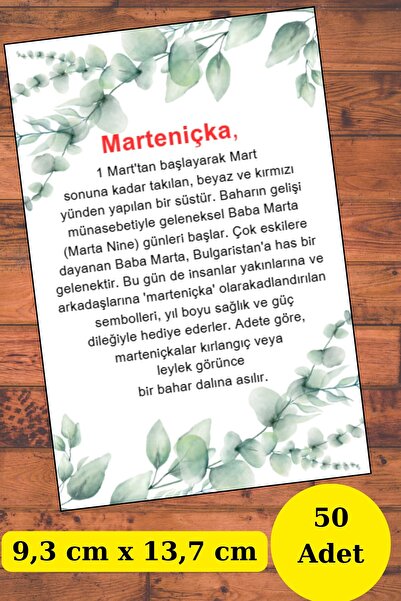 Marteniçka,

1 Mart'tan başlayarak Mart sonuna kadar takılan, beyaz ve kırmızı yünden yapılan bir süstür. Baharın gelişi münasebetiyle geleneksel Baba Marta (Marta Nine) günleri başlar. Çok eskilere dayanan Baba Marta, Bulgaristan'a has bir gelenektir. Bu gün de insanlar yakınlarına ve arkadaşlarına 'marteniçka' olarakadlandırılan sembolleri, yıl boyu sağlık ve güç dileğiyle hediye ederler. Adete göre, marteniçkalar kırlangıç veya leylek görünce bir bahar dalına asılır.

9,3 cm x 13,7 cm

50 Adet